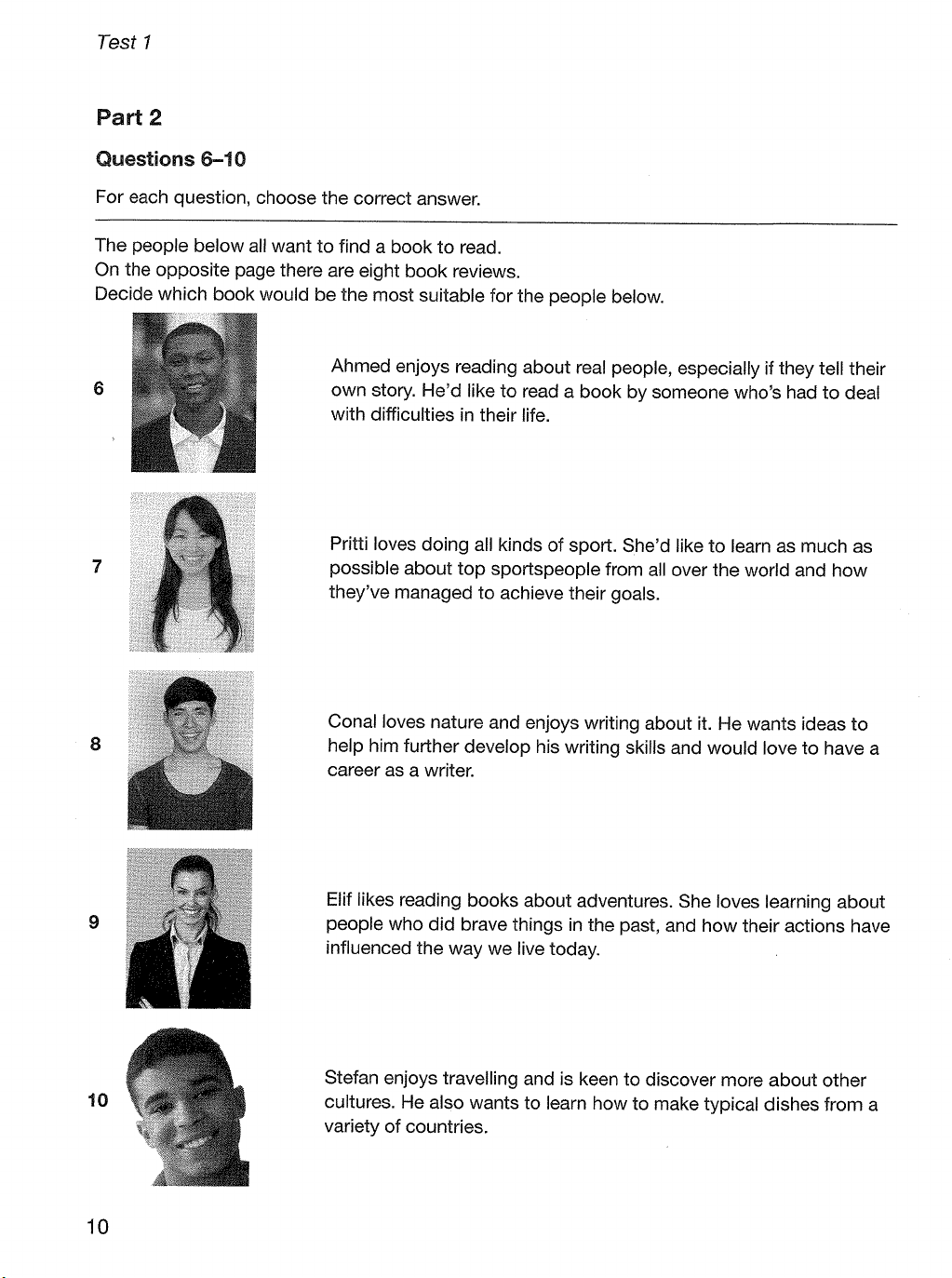 Test 1

Part 2

Questions 6–10

For each question, choose the correct answer.

The people below all want to find a book to read.
On the opposite page there are eight book reviews.
Decide which book would be the most suitable for the people below.

6

Ahmed enjoys reading about real people, especially if they tell their own story. He'd like to read a book by someone who's had to deal with difficulties in their life.

7

Pritti loves doing all kinds of sport. She'd like to learn as much as possible about top sportspeople from all over the world and how they've managed to achieve their goals.

8

Conal loves nature and enjoys writing about it. He wants ideas to help him further develop his writing skills and would love to have a career as a writer.

9

Elif likes reading books about adventures. She loves learning about people who did brave things in the past, and how their actions have influenced the way we live today.

10

Stefan enjoys travelling and is keen to discover more about other cultures. He also wants to learn how to make typical dishes from a variety of countries.

10